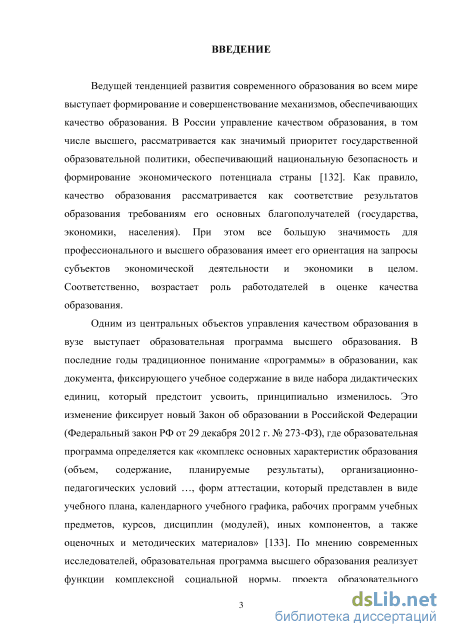 ВВЕДЕНИЕ

Ведущей тенденцией развития современного образования во всем мире выступает формирование и совершенствование механизмов, обеспечивающих качество образования. В России управление качеством образования, в том числе высшего, рассматривается как значимый приоритет государственной образовательной политики, обеспечивающий национальную безопасность и формирование экономического потенциала страны [132]. Как правило, качество образования рассматривается как соответствие результатов образования требованиям его основных благополучателей (государства, экономики, населения). При этом все большую значимость для профессионального и высшего образования имеет его ориентация на запросы субъектов экономической деятельности и экономики в целом. Соответственно, возрастает роль работодателей в оценке качества образования.

Одним из центральных объектов управления качеством образования в вузе выступает образовательная программа высшего образования. В последние годы традиционное понимание «программы» в образовании, как документа, фиксирующего учебное содержание в виде набора дидактических единиц, который предстоит усвоить, принципиально изменилось. Это изменение фиксирует новый Закон об образовании в Российской Федерации (Федеральный закон РФ от 29 декабря 2012 г. № 273-ФЗ), где образовательная программа определяется как «комплекс основных характеристик образования (объем, содержание, планируемые результаты), организационно-педагогических условий …, форм аттестации, который представлен в виде учебного плана, календарного учебного графика, рабочих программ учебных предметов, курсов, дисциплин (модулей), иных компонентов, а также оценочных и методических материалов» [133]. По мнению современных исследователей, образовательная программа высшего образования реализует функции комплексной социальной нормы, проекта образовательного

3

dsLib.net
библиотека диссертаций